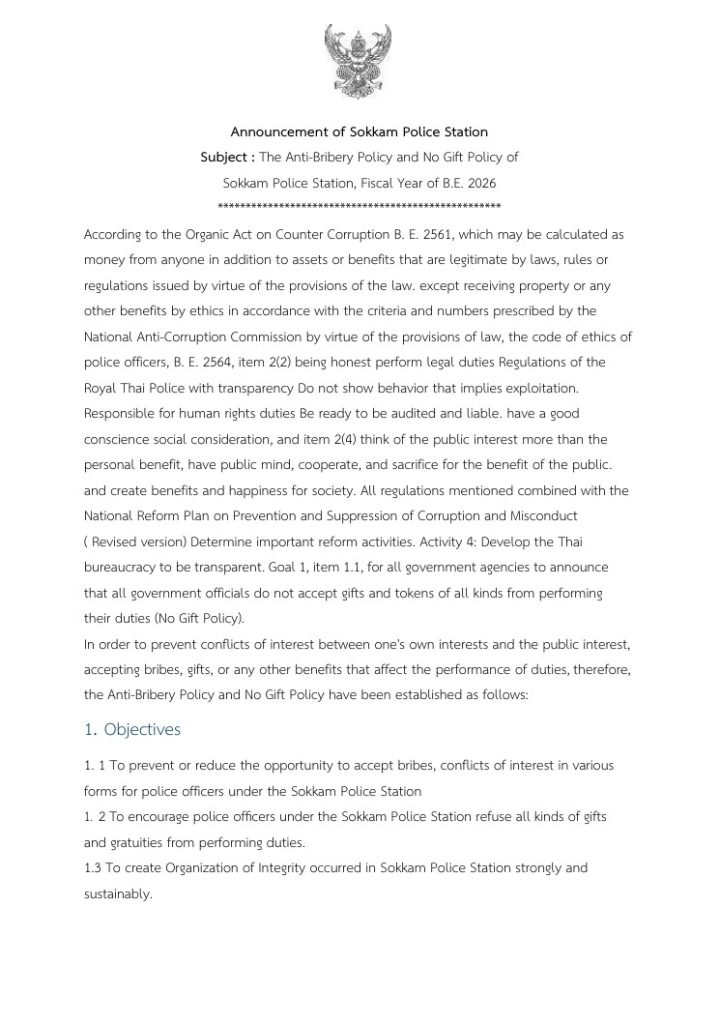 Announcement of Sokkam Police Station
Subject : The Anti-Bribery Policy and No Gift Policy of
Sokkam Police Station, Fiscal Year of B.E. 2026
****************************************************

According to the Organic Act on Counter Corruption B. E. 2561, which may be calculated as money from anyone in addition to assets or benefits that are legitimate by laws, rules or regulations issued by virtue of the provisions of the law. except receiving property or any other benefits by ethics in accordance with the criteria and numbers prescribed by the National Anti-Corruption Commission by virtue of the provisions of law, the code of ethics of police officers, B. E. 2564, item 2(2) being honest perform legal duties Regulations of the Royal Thai Police with transparency Do not show behavior that implies exploitation. Responsible for human rights duties Be ready to be audited and liable. have a good conscience social consideration, and item 2(4) think of the public interest more than the personal benefit, have public mind, cooperate, and sacrifice for the benefit of the public. and create benefits and happiness for society. All regulations mentioned combined with the National Reform Plan on Prevention and Suppression of Corruption and Misconduct ( Revised version) Determine important reform activities. Activity 4: Develop the Thai bureaucracy to be transparent. Goal 1, item 1.1, for all government agencies to announce that all government officials do not accept gifts and tokens of all kinds from performing their duties (No Gift Policy).
In order to prevent conflicts of interest between one's own interests and the public interest, accepting bribes, gifts, or any other benefits that affect the performance of duties, therefore, the Anti-Bribery Policy and No Gift Policy have been established as follows:

1. Objectives

1. 1 To prevent or reduce the opportunity to accept bribes, conflicts of interest in various forms for police officers under the Sokkam Police Station
1. 2 To encourage police officers under the Sokkam Police Station refuse all kinds of gifts and gratuities from performing duties.
1.3 To create Organization of Integrity occurred in Sokkam Police Station strongly and sustainably.